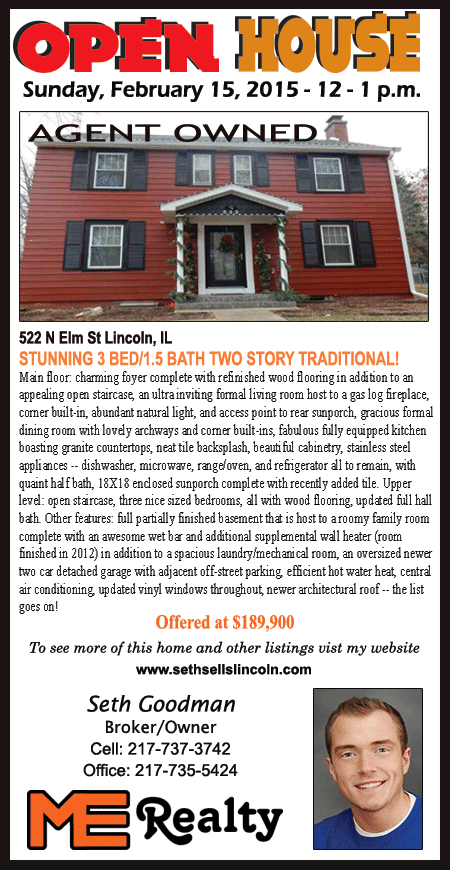 OPEN HOUSE

Sunday, February 15, 2015 - 12 - 1 p.m.

AGENT OWNED

522 N Elm St Lincoln, IL

STUNNING 3 BED/1.5 BATH TWO STORY TRADITIONAL!

Main floor: charming foyer complete with refinished wood flooring in addition to an appealing open staircase, an ultra inviting formal living room host to a gas log fireplace, corner built-in, abundant natural light, and access point to rear sunporch, gracious formal dining room with lovely archways and corner built-ins, fabulous fully equipped kitchen boasting granite countertops, neat tile backsplash, beautiful cabinetry, stainless steel appliances -- dishwasher, microwave, range/oven, and refrigerator all to remain, with quaint half bath, 18X18 enclosed sunporch complete with recently added tile. Upper level: open staircase, three nice sized bedrooms, all with wood flooring, updated full hall bath. Other features: full partially finished basement that is host to a roomy family room complete with an awesome wet bar and additional supplemental wall heater (room finished in 2012) in addition to a spacious laundry/mechanical room, an oversized newer two car detached garage with adjacent off-street parking, efficient hot water heat, central air conditioning, updated vinyl windows throughout, newer architectural roof -- the list goes on!

Offered at $189,900

To see more of this home and other listings vist my website

www.sethsellslincoln.com

Seth Goodman
Broker/Owner
Cell: 217-737-3742
Office: 217-735-5424

ME Realty